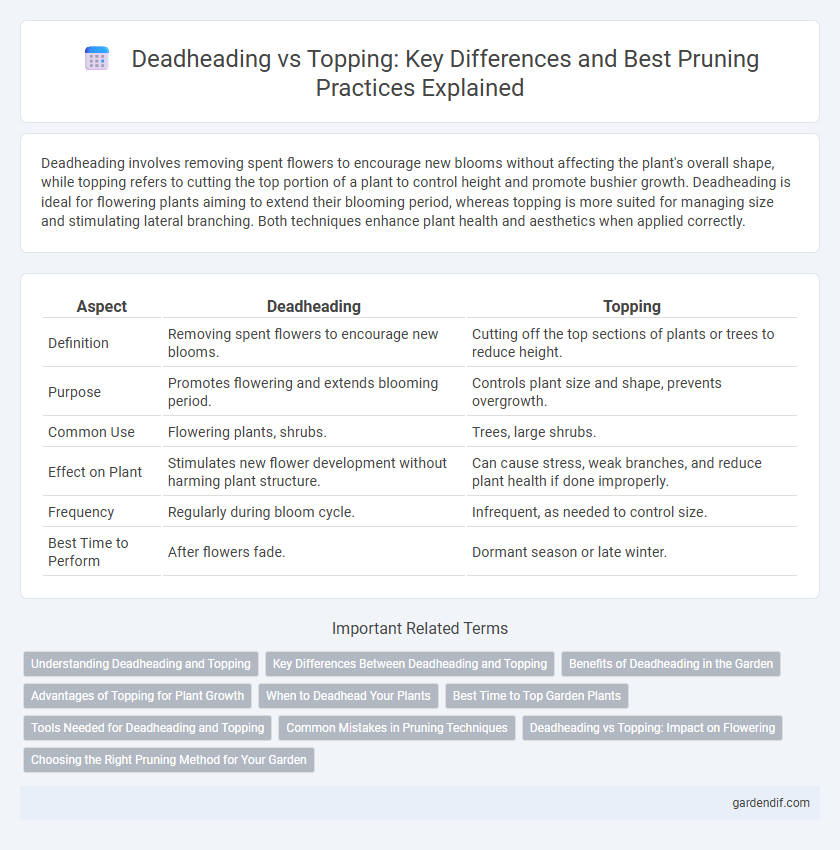 Deadheading vs Topping: Key Differences and Best Pruning Practices Explained

Deadheading involves removing spent flowers to encourage new blooms without affecting the plant's overall shape, while topping refers to cutting the top portion of a plant to control height and promote bushier growth. Deadheading is ideal for flowering plants aiming to extend their blooming period, whereas topping is more suited for managing size and stimulating lateral branching. Both techniques enhance plant health and aesthetics when applied correctly.

| Aspect | Deadheading | Topping |
|---|---|---|
| Definition | Removing spent flowers to encourage new blooms. | Cutting off the top sections of plants or trees to reduce height. |
| Purpose | Promotes flowering and extends blooming period. | Controls plant size and shape, prevents overgrowth. |
| Common Use | Flowering plants, shrubs. | Trees, large shrubs. |
| Effect on Plant | Stimulates new flower development without harming plant structure. | Can cause stress, weak branches, and reduce plant health if done improperly. |
| Frequency | Regularly during bloom cycle. | Infrequent, as needed to control size. |
| Best Time to Perform | After flowers fade. | Dormant season or late winter. |

Important Related Terms

Understanding Deadheading and Topping
Key Differences Between Deadheading and Topping
Benefits of Deadheading in the Garden
Advantages of Topping for Plant Growth
When to Deadhead Your Plants
Best Time to Top Garden Plants
Tools Needed for Deadheading and Topping
Common Mistakes in Pruning Techniques
Deadheading vs Topping: Impact on Flowering
Choosing the Right Pruning Method for Your Garden

gardendif.com